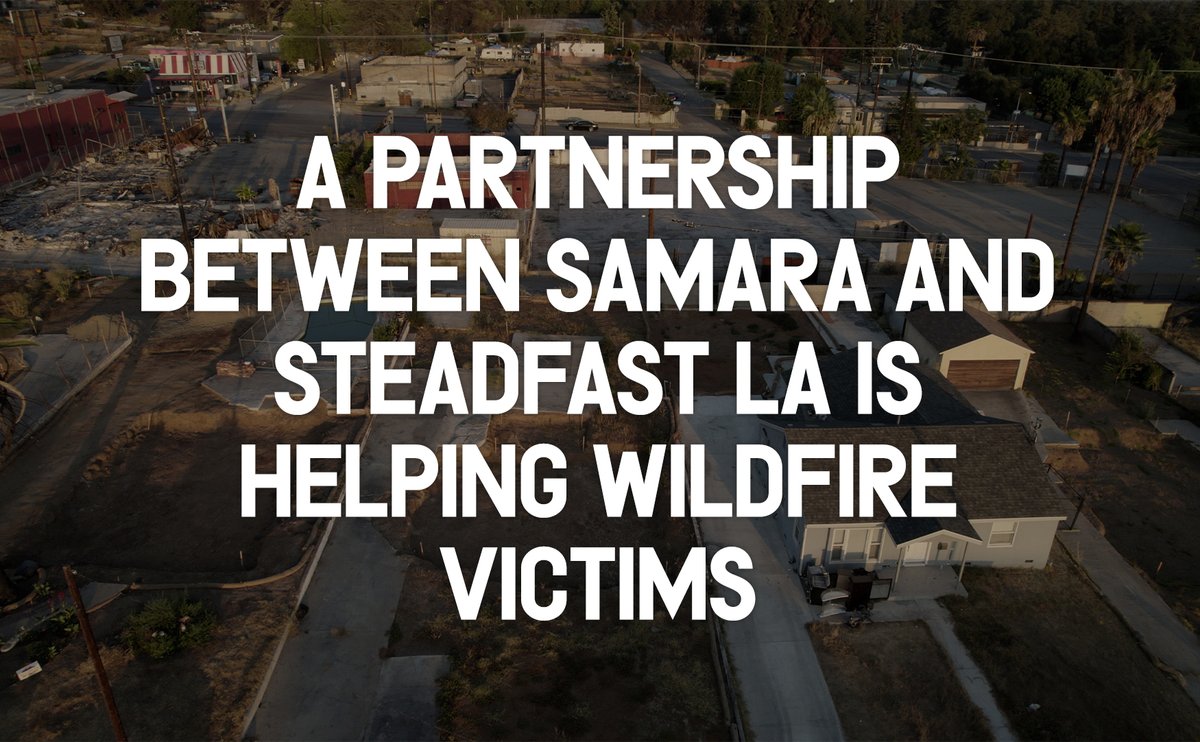 A PARTNERSHIP BETWEEN SAMARA AND STEADFAST LA IS HELPING WILDFIRE VICTIMS